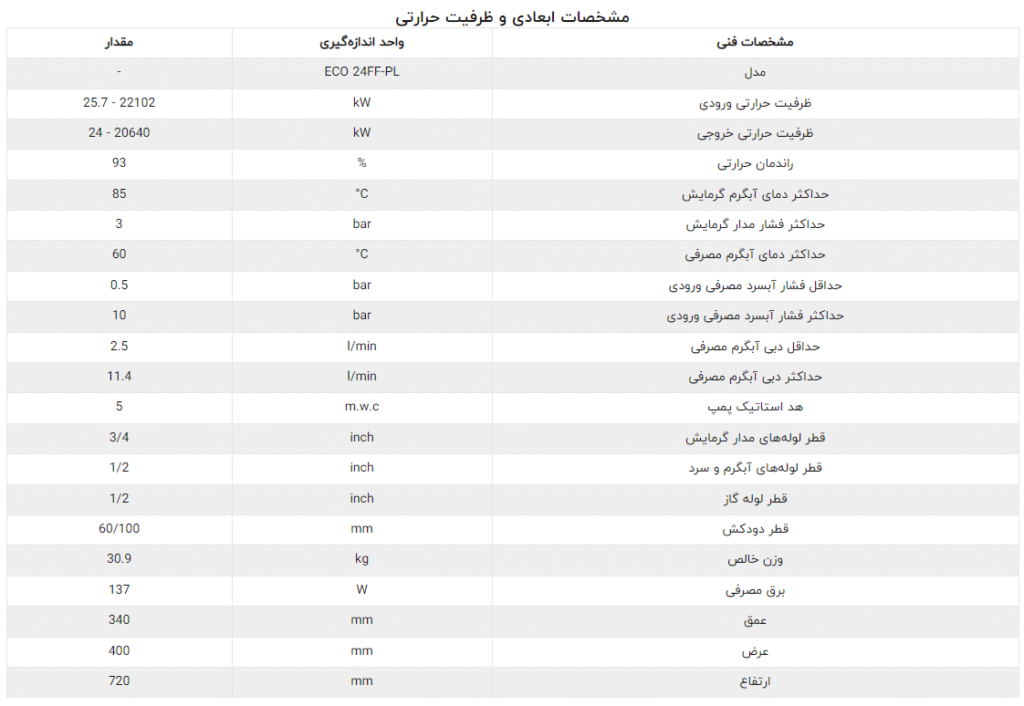 مشخصات ابعادی و ظرفیت حرارتی

| مشخصات فنی | واحد اندازه‌گیری | مقدار |
|---|---|---|
| مدل | ECO 24FF-PL | - |
| ظرفیت حرارتی ورودی | kW | 25.7 - 22102 |
| ظرفیت حرارتی خروجی | kW | 24 - 20640 |
| راندمان حرارتی | % | 93 |
| حداکثر دمای آبگرم گرمایش | °C | 85 |
| حداکثر فشار مدار گرمایش | bar | 3 |
| حداکثر دمای آبگرم مصرفی | °C | 60 |
| حداقل فشار آبسرد مصرفی ورودی | bar | 0.5 |
| حداکثر فشار آبسرد مصرفی ورودی | bar | 10 |
| حداقل دبی آبگرم مصرفی | l/min | 2.5 |
| حداکثر دبی آبگرم مصرفی | l/min | 11.4 |
| هد استاتیک پمپ | m.w.c | 5 |
| قطر لوله‌های مدار گرمایش | inch | 3/4 |
| قطر لوله‌های آبگرم و سرد | inch | 1/2 |
| قطر لوله گاز | inch | 1/2 |
| قطر دودکش | mm | 60/100 |
| وزن خالص | kg | 30.9 |
| برق مصرفی | W | 137 |
| عمق | mm | 340 |
| عرض | mm | 400 |
| ارتفاع | mm | 720 |